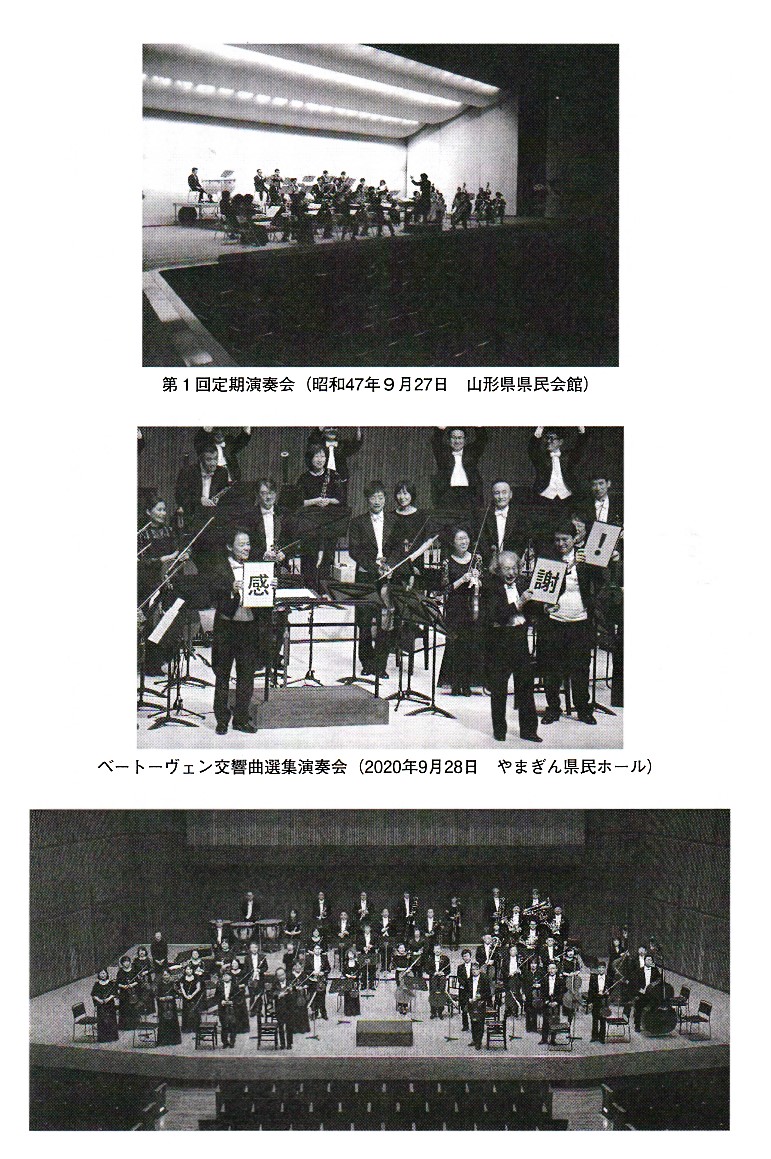 第1回定期演奏会（昭和47年9月27日　山形県県民会館）

感 謝 !

ベートーヴェン交響曲選集演奏会（2020年9月28日　やまぎん県民ホール）